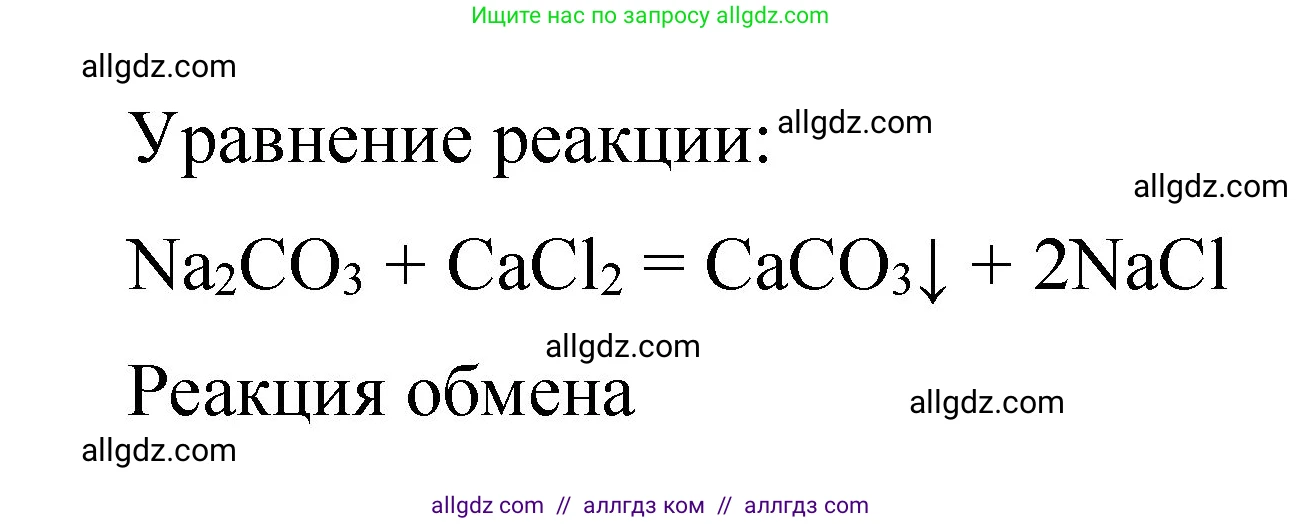 Ищите нас по запросу allgdz.com

allgdz.com

Уравнение реакции: allgdz.com

allgdz.com

$Na_2CO_3 + CaCl_2 = CaCO_3\downarrow + 2NaCl$

allgdz.com

Реакция обмена

allgdz.com

allgdz.com

allgdz com // аллгдз ком // аллгдз com